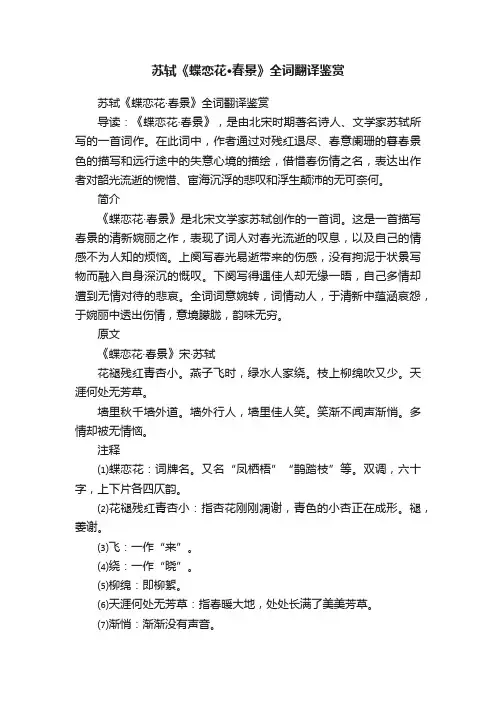 苏轼《蝶恋花•春景》全词翻译鉴赏

苏轼《蝶恋花·春景》全词翻译鉴赏

导读：《蝶恋花·春景》，是由北宋时期著名诗人、文学家苏轼所写的一首词作。在此词中，作者通过对残红退尽、春意阑珊的暮春景色的描写和远行途中的失意心境的描绘，借惜春伤情之名，表达出作者对韶光流逝的惋惜、宦海沉浮的悲叹和浮生颠沛的无可奈何。

简介

《蝶恋花·春景》是北宋文学家苏轼创作的一首词。这是一首描写春景的清新婉丽之作，表现了词人对春光流逝的叹息，以及自己的情感不为人知的烦恼。上阕写春光易逝带来的伤感，没有拘泥于状景写物而融入自身深沉的慨叹。下阕写得遇佳人却无缘一晤，自己多情却遭到无情对待的悲哀。全词词意婉转，词情动人，于清新中蕴涵哀怨，于婉丽中透出伤情，意境朦胧，韵味无穷。

原文

《蝶恋花·春景》宋·苏轼

花褪残红青杏小。燕子飞时，绿水人家绕。枝上柳绵吹又少。天涯何处无芳草。

墙里秋千墙外道。墙外行人，墙里佳人笑。笑渐不闻声渐悄。多情却被无情恼。

注释

⑴蝶恋花：词牌名。又名“凤栖梧”“鹊踏枝”等。双调，六十字，上下片各四仄韵。

⑵花褪残红青杏小：指杏花刚刚凋谢，青色的小杏正在成形。褪，萎谢。

⑶飞：一作“来”。

⑷绕：一作“晓”。

⑸柳绵：即柳絮。

⑹天涯何处无芳草：指春暖大地，处处长满了美美芳草。

⑺渐悄：渐渐没有声音。